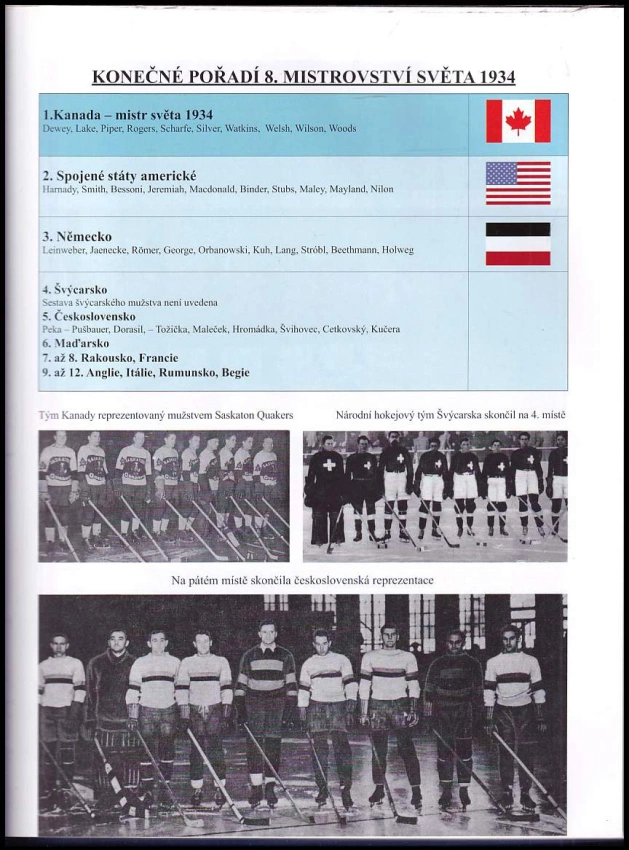 KONEČNÉ POŘADÍ 8. MISTROVSTVÍ SVĚTA 1934

1.Kanada – mistr světa 1934
Dewey, Lake, Piper, Rogers, Scharfe, Silver, Watkins, Welsh, Wilson, Woods

2. Spojené státy americké
Harnady, Smith, Bessoni, Jeremiah, Macdonald, Binder, Stubs, Maley, Mayland, Nilon

3. Německo
Leinweber, Jaenecke, Römer, George, Orbanowski, Kuh, Lang, Ströbl, Beethmann, Holweg

4. Švýcarsko
Sestava švýcarského mužstva není uvedena
5. Československo
Peka – Pušbauer, Dorasil, – Tožička, Maleček, Hromádka, Švihovec, Cetkovský, Kučera
6. Maďarsko
7. až 8. Rakousko, Francie
9. až 12. Anglie, Itálie, Rumunsko, Begie

Tým Kanady reprezentovaný mužstvem Saskaton Quakers

Národní hokejový tým Švýcarska skončil na 4. místě

Na pátém místě skončila československá reprezentace